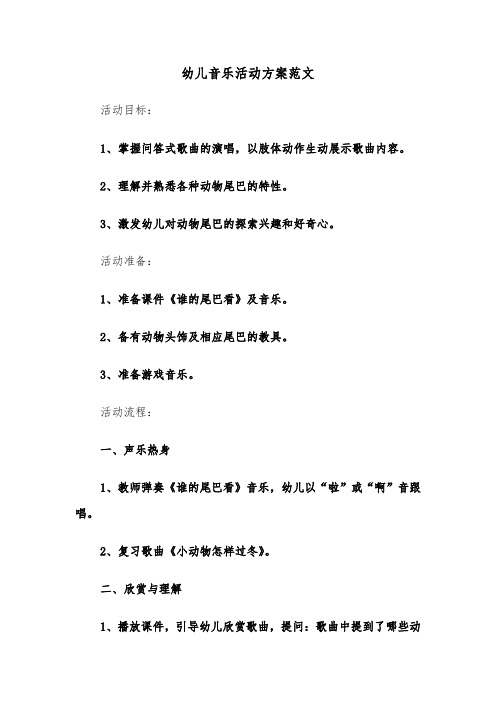 幼儿音乐活动方案范文

活动目标：

1、掌握问答式歌曲的演唱，以肢体动作生动展示歌曲内容。

2、理解并熟悉各种动物尾巴的特性。

3、激发幼儿对动物尾巴的探索兴趣和好奇心。

活动准备：

1、准备课件《谁的尾巴看》及音乐。

2、备有动物头饰及相应尾巴的教具。

3、准备游戏音乐。

活动流程：

一、声乐热身

1、教师弹奏《谁的尾巴看》音乐，幼儿以“啦”或“啊”音跟唱。

2、复习歌曲《小动物怎样过冬》。

二、欣赏与理解

1、播放课件，引导幼儿欣赏歌曲，提问：歌曲中提到了哪些动